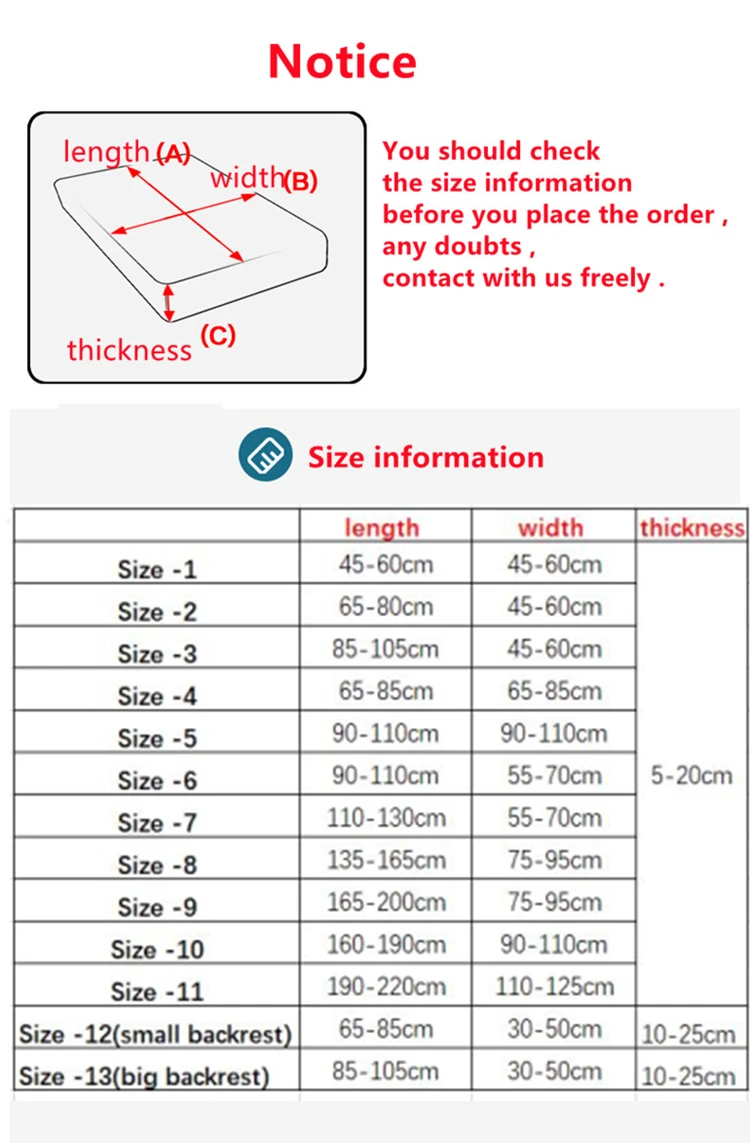 Notice

length (A)
width (B)
thickness (C)

You should check the size information before you place the order , any doubts , contact with us freely .

Size information

| | length | width | thickness |
|---|---|---|---|
| Size -1 | 45-60cm | 45-60cm | 5-20cm |
| Size -2 | 65-80cm | 45-60cm | |
| Size -3 | 85-105cm | 45-60cm | |
| Size -4 | 65-85cm | 65-85cm | |
| Size -5 | 90-110cm | 90-110cm | |
| Size -6 | 90-110cm | 55-70cm | |
| Size -7 | 110-130cm | 55-70cm | |
| Size -8 | 135-165cm | 75-95cm | |
| Size -9 | 165-200cm | 75-95cm | |
| Size -10 | 160-190cm | 90-110cm | |
| Size -11 | 190-220cm | 110-125cm | |
| Size -12(small backrest) | 65-85cm | 30-50cm | 10-25cm |
| Size -13(big backrest) | 85-105cm | 30-50cm | 10-25cm |